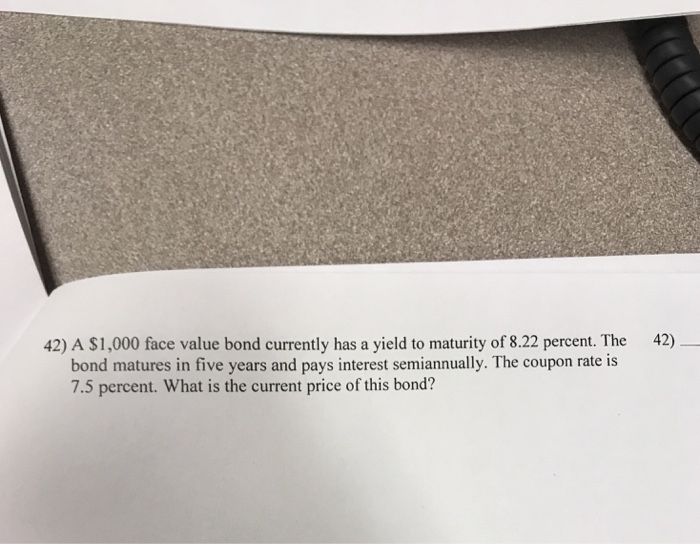 42) A $1,000 face value bond currently has a yield to maturity of 8.22 percent. The bond matures in five years and pays interest semiannually. The coupon rate is 7.5 percent. What is the current price of this bond?

42) ____